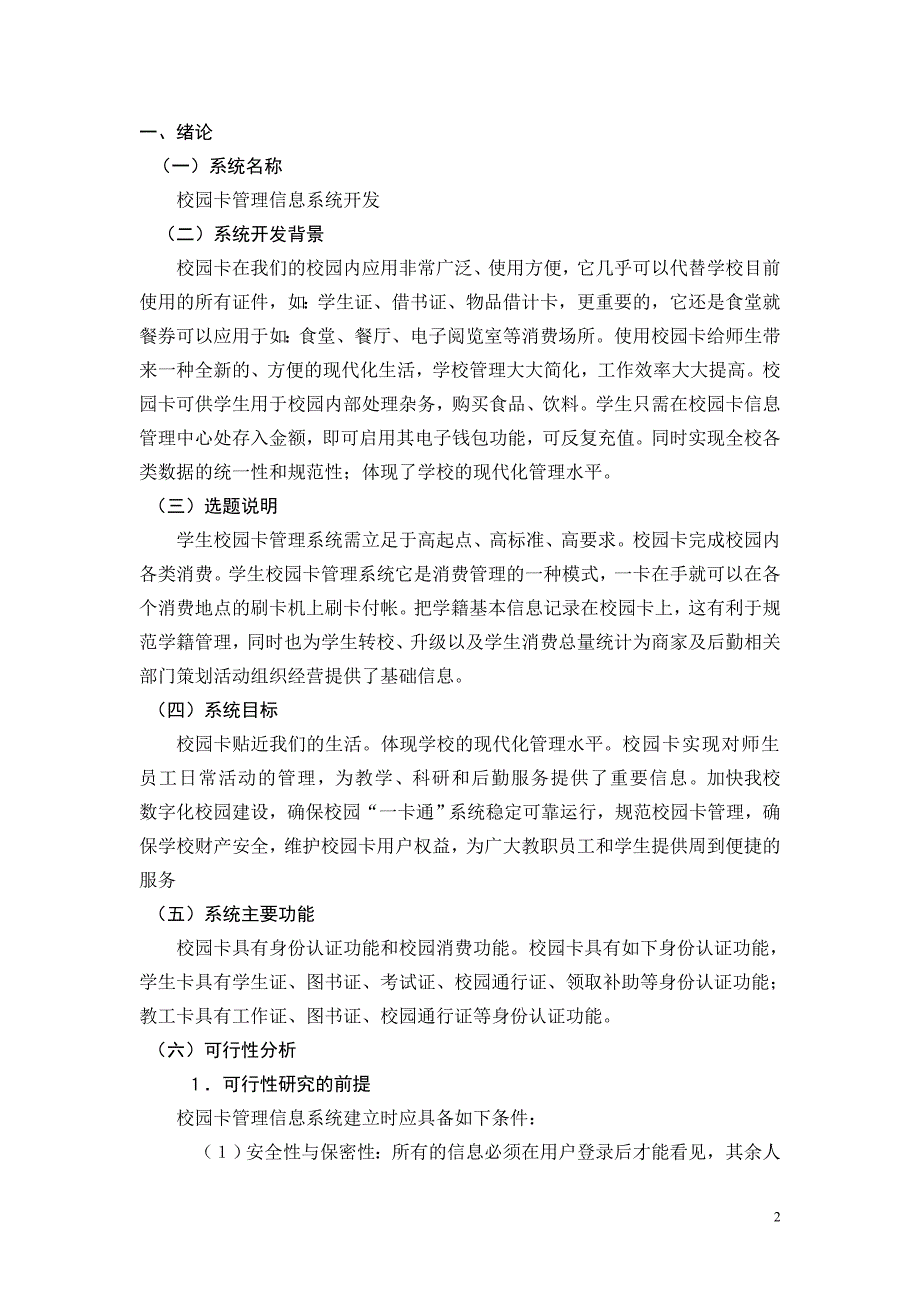 一、绪论

（一）系统名称

校园卡管理信息系统开发

（二）系统开发背景

校园卡在我们的校园内应用非常广泛、使用方便，它几乎可以代替学校目前使用的所有证件，如：学生证、借书证、物品借计卡，更重要的，它还是食堂就餐券可以应用于如：食堂、餐厅、电子阅览室等消费场所。使用校园卡给师生带来一种全新的、方便的现代化生活，学校管理大大简化，工作效率大大提高。校园卡可供学生用于校园内部处理杂务，购买食品、饮料。学生只需在校园卡信息管理中心处存入金额，即可启用其电子钱包功能，可反复充值。同时实现全校各类数据的统一性和规范性；体现了学校的现代化管理水平。

（三）选题说明

学生校园卡管理系统需立足于高起点、高标准、高要求。校园卡完成校园内各类消费。学生校园卡管理系统它是消费管理的一种模式，一卡在手就可以在各个消费地点的刷卡机上刷卡付帐。把学籍基本信息记录在校园卡上，这有利于规范学籍管理，同时也为学生转校、升级以及学生消费总量统计为商家及后勤相关部门策划活动组织经营提供了基础信息。

（四）系统目标

校园卡贴近我们的生活。体现学校的现代化管理水平。校园卡实现对师生员工日常活动的管理，为教学、科研和后勤服务提供了重要信息。加快我校数字化校园建设，确保校园“一卡通”系统稳定可靠运行，规范校园卡管理，确保学校财产安全，维护校园卡用户权益，为广大教职员工和学生提供周到便捷的服务

（五）系统主要功能

校园卡具有身份认证功能和校园消费功能。校园卡具有如下身份认证功能，学生卡具有学生证、图书证、考试证、校园通行证、领取补助等身份认证功能；教工卡具有工作证、图书证、校园通行证等身份认证功能。

（六）可行性分析

1．可行性研究的前提

校园卡管理信息系统建立时应具备如下条件：

（1）安全性与保密性：所有的信息必须在用户登录后才能看见，其余人

2